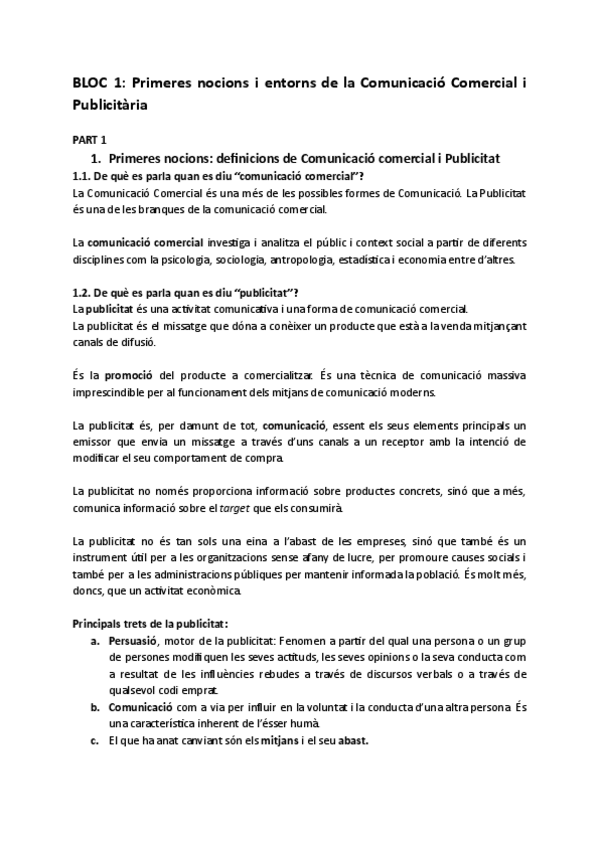 BLOC 1: Primeres nocions i entorns de la Comunicació Comercial i Publicitària

PART 1

1. Primeres nocions: definicions de Comunicació comercial i Publicitat

1.1. De què es parla quan es diu "comunicació comercial"?

La Comunicació Comercial és una més de les possibles formes de Comunicació. La Publicitat és una de les branques de la comunicació comercial.

La comunicació comercial investiga i analitza el públic i context social a partir de diferents disciplines com la psicologia, sociologia, antropologia, estadística i economia entre d'altres.

1.2. De què es parla quan es diu "publicitat"?

La publicitat és una activitat comunicativa i una forma de comunicació comercial.
La publicitat és el missatge que dóna a conèixer un producte que està a la venda mitjançant canals de difusió.

És la promoció del producte a comercialitzar. És una tècnica de comunicació massiva imprescindible per al funcionament dels mitjans de comunicació moderns.

La publicitat és, per damunt de tot, comunicació, essent els seus elements principals un emissor que envia un missatge a través d'uns canals a un receptor amb la intenció de modificar el seu comportament de compra.

La publicitat no només proporciona informació sobre productes concrets, sinó que a més, comunica informació sobre el target que els consumirà.

La publicitat no és tan sols una eina a l'abast de les empreses, sinó que també és un instrument útil per a les organitzacions sense afany de lucre, per promoure causes socials i també per a les administracions públiques per mantenir informada la població. És molt més, doncs, que un activitat econòmica.

Principals trets de la publicitat:

a. Persuasió, motor de la publicitat: Fenomen a partir del qual una persona o un grup de persones modifiquen les seves actituds, les seves opinions o la seva conducta com a resultat de les influències rebudes a través de discursos verbals o a través de qualsevol codi emprat.

b. Comunicació com a via per influir en la voluntat i la conducta d'una altra persona. És una característica inherent de l'ésser humà.

c. El que ha anat canviant són els mitjans i el seu abast.